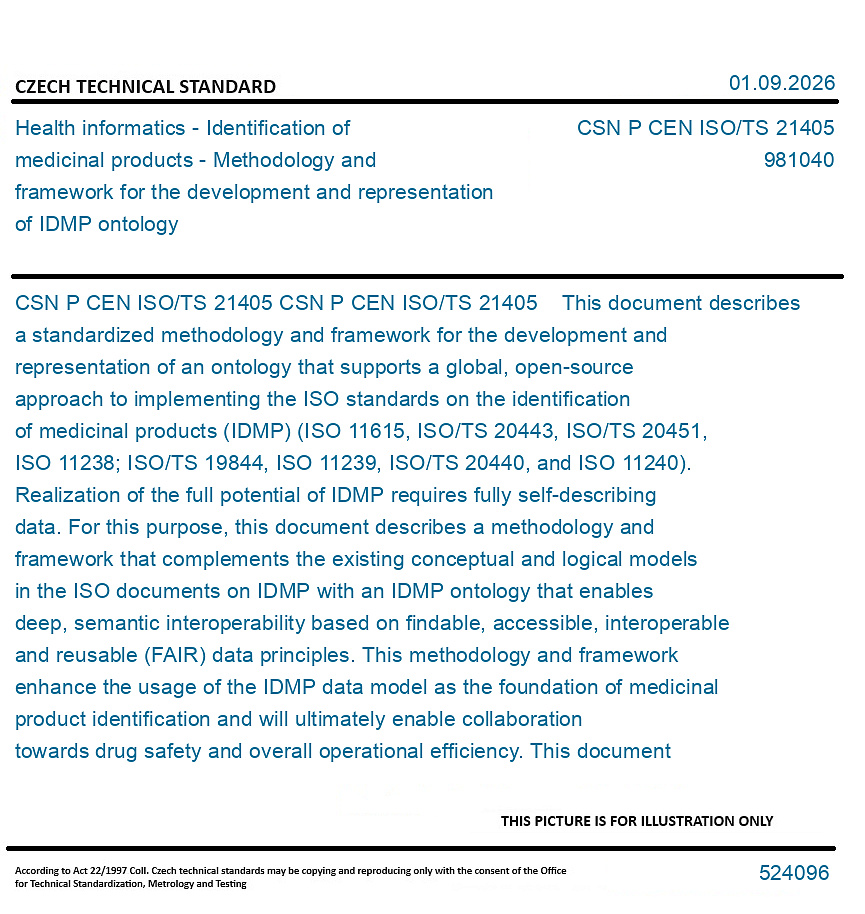 CZECH TECHNICAL STANDARD

01.09.2026

Health informatics - Identification of medicinal products - Methodology and framework for the development and representation of IDMP ontology

CSN P CEN ISO/TS 21405
981040

CSN P CEN ISO/TS 21405 CSN P CEN ISO/TS 21405 This document describes a standardized methodology and framework for the development and representation of an ontology that supports a global, open-source approach to implementing the ISO standards on the identification of medicinal products (IDMP) (ISO 11615, ISO/TS 20443, ISO/TS 20451, ISO 11238; ISO/TS 19844, ISO 11239, ISO/TS 20440, and ISO 11240). Realization of the full potential of IDMP requires fully self-describing data. For this purpose, this document describes a methodology and framework that complements the existing conceptual and logical models in the ISO documents on IDMP with an IDMP ontology that enables deep, semantic interoperability based on findable, accessible, interoperable and reusable (FAIR) data principles. This methodology and framework enhance the usage of the IDMP data model as the foundation of medicinal product identification and will ultimately enable collaboration towards drug safety and overall operational efficiency. This document

THIS PICTURE IS FOR ILLUSTRATION ONLY

According to Act 22/1997 Coll. Czech technical standards may be copying and reproducing only with the consent of the Office for Technical Standardization, Metrology and Testing

524096